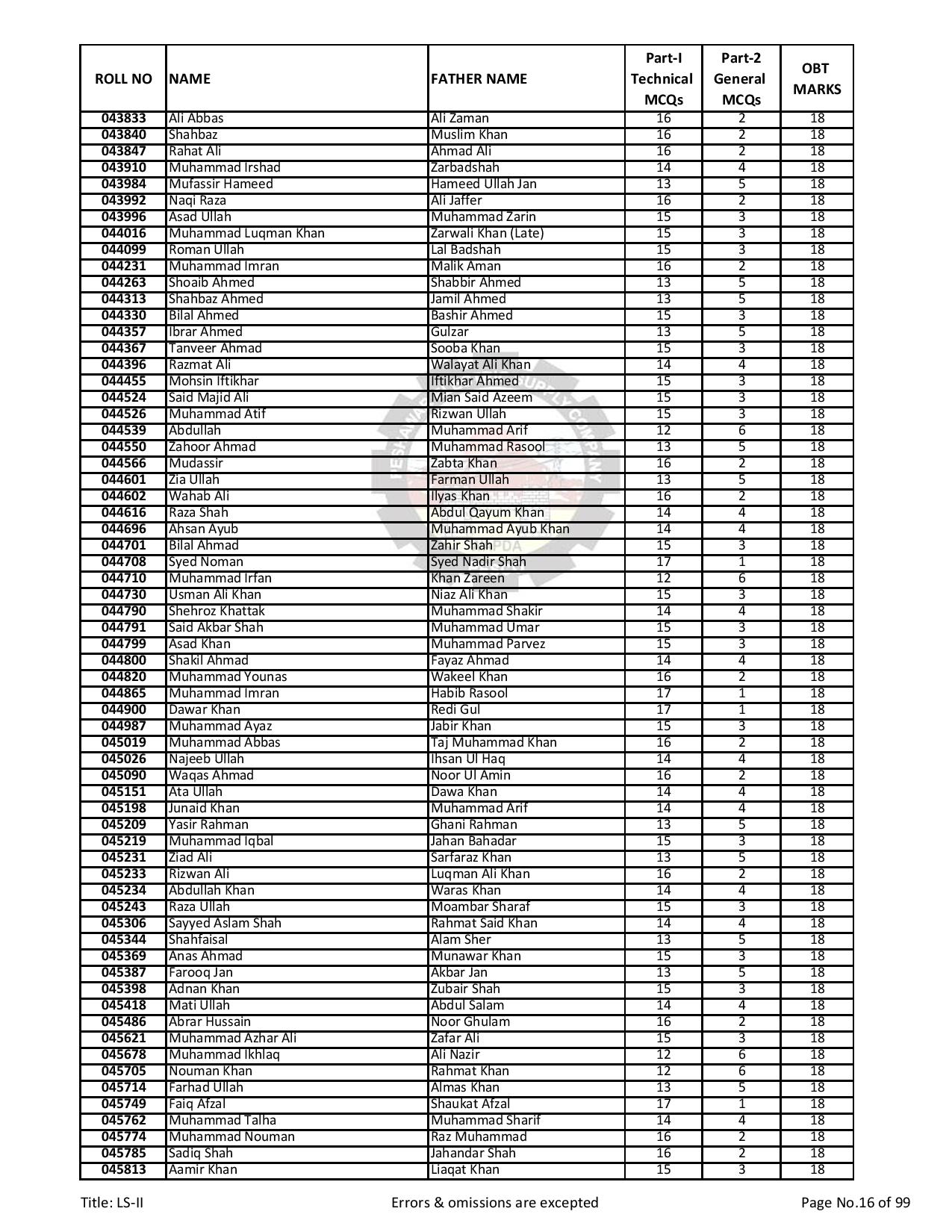 | ROLL NO | NAME | FATHER NAME | Part-I Technical MCQs | Part-2 General MCQs | OBT MARKS |
|---|---|---|---|---|---|
| 043833 | Ali Abbas | Ali Zaman | 16 | 2 | 18 |
| 043840 | Shahbaz | Muslim Khan | 16 | 2 | 18 |
| 043847 | Rahat Ali | Ahmad Ali | 16 | 2 | 18 |
| 043910 | Muhammad Irshad | Zarbadshah | 14 | 4 | 18 |
| 043984 | Mufassir Hameed | Hameed Ullah Jan | 13 | 5 | 18 |
| 043992 | Naqi Raza | Ali Jaffer | 16 | 2 | 18 |
| 043996 | Asad Ullah | Muhammad Zarin | 15 | 3 | 18 |
| 044016 | Muhammad Luqman Khan | Zarwali Khan (Late) | 15 | 3 | 18 |
| 044099 | Roman Ullah | Lal Badshah | 15 | 3 | 18 |
| 044231 | Muhammad Imran | Malik Aman | 16 | 2 | 18 |
| 044263 | Shoaib Ahmed | Shabbir Ahmed | 13 | 5 | 18 |
| 044313 | Shahbaz Ahmed | Jamil Ahmed | 13 | 5 | 18 |
| 044330 | Bilal Ahmed | Bashir Ahmed | 15 | 3 | 18 |
| 044357 | Ibrar Ahmed | Gulzar | 13 | 5 | 18 |
| 044367 | Tanveer Ahmad | Sooba Khan | 15 | 3 | 18 |
| 044396 | Razmat Ali | Walayat Ali Khan | 14 | 4 | 18 |
| 044455 | Mohsin Iftikhar | Iftikhar Ahmed | 15 | 3 | 18 |
| 044524 | Said Majid Ali | Mian Said Azeem | 15 | 3 | 18 |
| 044526 | Muhammad Atif | Rizwan Ullah | 15 | 3 | 18 |
| 044539 | Abdullah | Muhammad Arif | 12 | 6 | 18 |
| 044550 | Zahoor Ahmad | Muhammad Rasool | 13 | 5 | 18 |
| 044566 | Mudassir | Zabta Khan | 16 | 2 | 18 |
| 044601 | Zia Ullah | Farman Ullah | 13 | 5 | 18 |
| 044602 | Wahab Ali | Ilyas Khan | 16 | 2 | 18 |
| 044616 | Raza Shah | Abdul Qayum Khan | 14 | 4 | 18 |
| 044696 | Ahsan Ayub | Muhammad Ayub Khan | 14 | 4 | 18 |
| 044701 | Bilal Ahmad | Zahir Shah | 15 | 3 | 18 |
| 044708 | Syed Noman | Syed Nadir Shah | 17 | 1 | 18 |
| 044710 | Muhammad Irfan | Khan Zareen | 12 | 6 | 18 |
| 044730 | Usman Ali Khan | Niaz Ali Khan | 15 | 3 | 18 |
| 044790 | Shehroz Khattak | Muhammad Shakir | 14 | 4 | 18 |
| 044791 | Said Akbar Shah | Muhammad Umar | 15 | 3 | 18 |
| 044799 | Asad Khan | Muhammad Parvez | 15 | 3 | 18 |
| 044800 | Shakil Ahmad | Fayaz Ahmad | 14 | 4 | 18 |
| 044820 | Muhammad Younas | Wakeel Khan | 16 | 2 | 18 |
| 044865 | Muhammad Imran | Habib Rasool | 17 | 1 | 18 |
| 044900 | Dawar Khan | Redi Gul | 17 | 1 | 18 |
| 044987 | Muhammad Ayaz | Jabir Khan | 15 | 3 | 18 |
| 045019 | Muhammad Abbas | Taj Muhammad Khan | 16 | 2 | 18 |
| 045026 | Najeeb Ullah | Ihsan Ul Haq | 14 | 4 | 18 |
| 045090 | Waqas Ahmad | Noor Ul Amin | 16 | 2 | 18 |
| 045151 | Ata Ullah | Dawa Khan | 14 | 4 | 18 |
| 045198 | Junaid Khan | Muhammad Arif | 14 | 4 | 18 |
| 045209 | Yasir Rahman | Ghani Rahman | 13 | 5 | 18 |
| 045219 | Muhammad Iqbal | Jahan Bahadar | 15 | 3 | 18 |
| 045231 | Ziad Ali | Sarfaraz Khan | 13 | 5 | 18 |
| 045233 | Rizwan Ali | Luqman Ali Khan | 16 | 2 | 18 |
| 045234 | Abdullah Khan | Waras Khan | 14 | 4 | 18 |
| 045243 | Raza Ullah | Moambar Sharaf | 15 | 3 | 18 |
| 045306 | Sayyed Aslam Shah | Rahmat Said Khan | 14 | 4 | 18 |
| 045344 | Shahfaisal | Alam Sher | 13 | 5 | 18 |
| 045369 | Anas Ahmad | Munawar Khan | 15 | 3 | 18 |
| 045387 | Farooq Jan | Akbar Jan | 13 | 5 | 18 |
| 045398 | Adnan Khan | Zubair Shah | 15 | 3 | 18 |
| 045418 | Mati Ullah | Abdul Salam | 14 | 4 | 18 |
| 045486 | Abrar Hussain | Noor Ghulam | 16 | 2 | 18 |
| 045621 | Muhammad Azhar Ali | Zafar Ali | 15 | 3 | 18 |
| 045678 | Muhammad Ikhlaq | Ali Nazir | 12 | 6 | 18 |
| 045705 | Nouman Khan | Rahmat Khan | 12 | 6 | 18 |
| 045714 | Farhad Ullah | Almas Khan | 13 | 5 | 18 |
| 045749 | Faiq Afzal | Shaukat Afzal | 17 | 1 | 18 |
| 045762 | Muhammad Talha | Muhammad Sharif | 14 | 4 | 18 |
| 045774 | Muhammad Nouman | Raz Muhammad | 16 | 2 | 18 |
| 045785 | Sadiq Shah | Jahandar Shah | 16 | 2 | 18 |
| 045813 | Aamir Khan | Liaqat Khan | 15 | 3 | 18 |

Title: LS-II Errors & omissions are excepted Page No.16 of 99